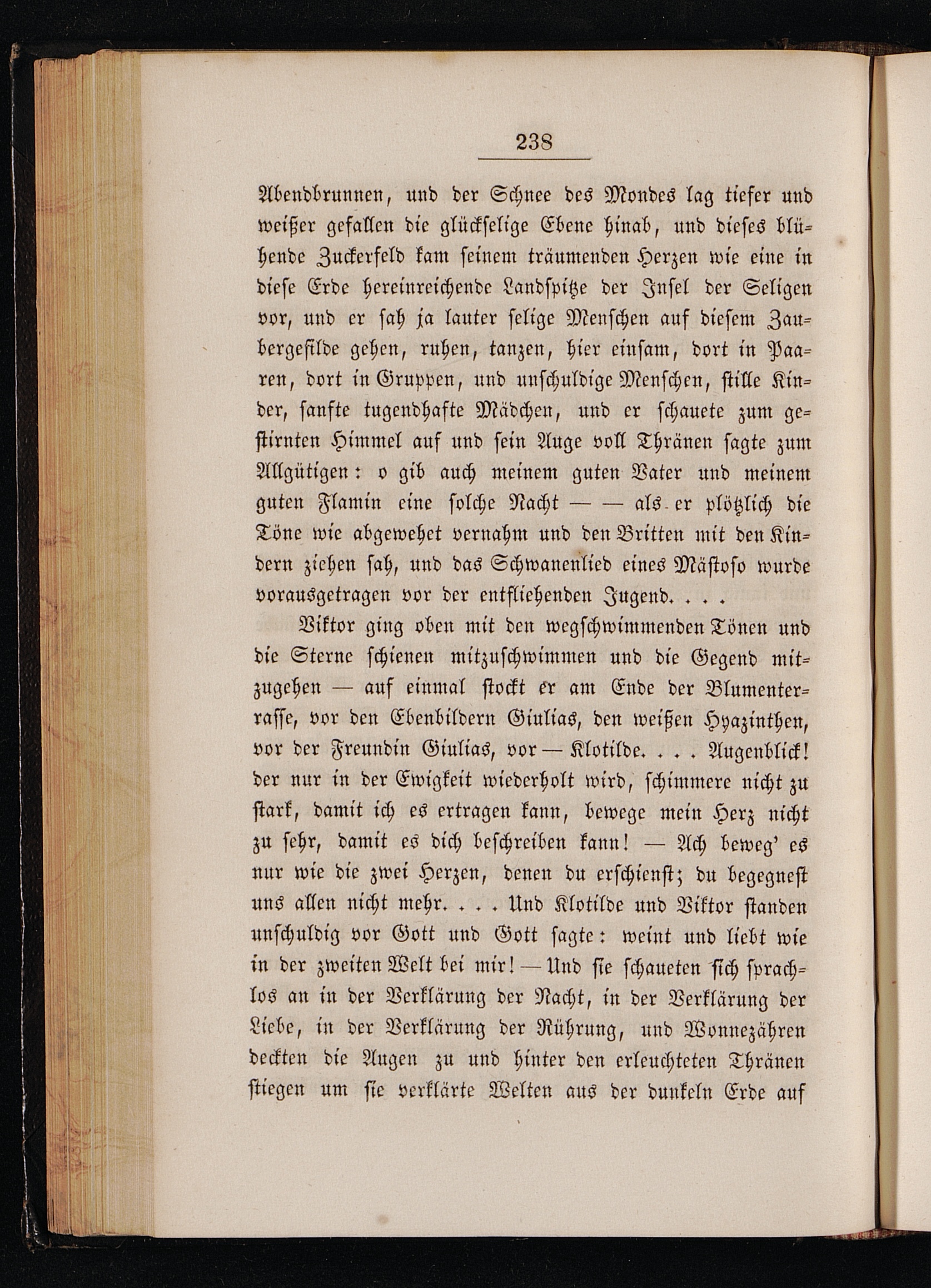 238

Abendbrunnen, und der Schnee des Mondes lag tiefer und weißer gefallen die glückselige Ebene hinab, und dieses blühende Zuckerfeld kam seinem träumenden Herzen wie eine in diese Erde hereinreichende Landspitze der Insel der Seligen vor, und er sah ja lauter selige Menschen auf diesem Zaubergefilde gehen, ruhen, tanzen, hier einsam, dort in Paaren, dort in Gruppen, und unschuldige Menschen, stille Kinder, sanfte tugendhafte Mädchen, und er schauete zum gestirnten Himmel auf und sein Auge voll Thränen sagte zum Allgütigen: o gib auch meinem guten Vater und meinem guten Flamin eine solche Nacht — — als er plötzlich die Töne wie abgewehet vernahm und den Britten mit den Kindern ziehen sah, und das Schwanenlied eines Mästoso wurde vorausgetragen vor der entfliehenden Jugend. . . .

Viktor ging oben mit den wegschwimmenden Tönen und die Sterne schienen mitzuschwimmen und die Gegend mitzugehen — auf einmal stockt er am Ende der Blumenterrasse, vor den Ebenbildern Giulias, den weißen Hyazinthen, vor der Freundin Giulias, vor — Klotilde. . . . Augenblick! der nur in der Ewigkeit wiederholt wird, schimmere nicht zu stark, damit ich es ertragen kann, bewege mein Herz nicht zu sehr, damit es dich beschreiben kann! — Ach beweg' es nur wie die zwei Herzen, denen du erschienst; du begegnest uns allen nicht mehr. . . . Und Klotilde und Viktor standen unschuldig vor Gott und Gott sagte: weint und liebt wie in der zweiten Welt bei mir! — Und sie schaueten sich sprachlos an in der Verklärung der Nacht, in der Verklärung der Liebe, in der Verklärung der Rührung, und Wonnezähren deckten die Augen zu und hinter den erleuchteten Thränen stiegen um sie verklärte Welten aus der dunkeln Erde auf